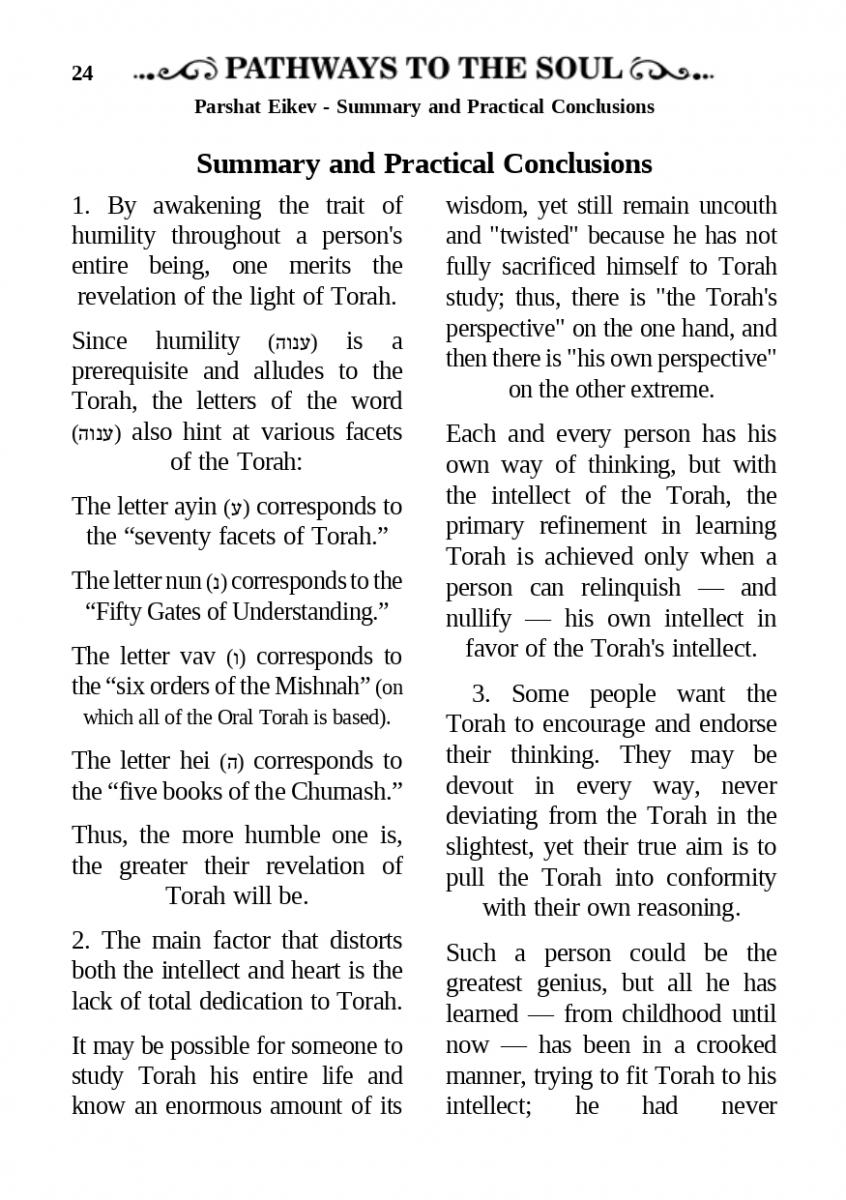 24 PATHWAYS TO THE SOUL

Parshat Eikev - Summary and Practical Conclusions

Summary and Practical Conclusions

1. By awakening the trait of humility throughout a person's entire being, one merits the revelation of the light of Torah.

Since humility (ענוה) is a prerequisite and alludes to the Torah, the letters of the word (ענוה) also hint at various facets of the Torah:

The letter ayin (ע) corresponds to the “seventy facets of Torah.”

The letter nun (נ) corresponds to the “Fifty Gates of Understanding.”

The letter vav (ו) corresponds to the “six orders of the Mishnah” (on which all of the Oral Torah is based).

The letter hei (ה) corresponds to the “five books of the Chumash.”

Thus, the more humble one is, the greater their revelation of Torah will be.

2. The main factor that distorts both the intellect and heart is the lack of total dedication to Torah.

It may be possible for someone to study Torah his entire life and know an enormous amount of its wisdom, yet still remain uncouth and "twisted" because he has not fully sacrificed himself to Torah study; thus, there is "the Torah's perspective" on the one hand, and then there is "his own perspective" on the other extreme.

Each and every person has his own way of thinking, but with the intellect of the Torah, the primary refinement in learning Torah is achieved only when a person can relinquish — and nullify — his own intellect in favor of the Torah's intellect.

3. Some people want the Torah to encourage and endorse their thinking. They may be devout in every way, never deviating from the Torah in the slightest, yet their true aim is to pull the Torah into conformity with their own reasoning.

Such a person could be the greatest genius, but all he has learned — from childhood until now — has been in a crooked manner, trying to fit Torah to his intellect; he had never